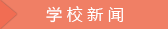 学校新闻